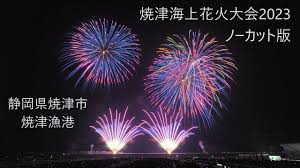 焼津海上花火大会2023
ノーカット版

静岡県焼津市
焼津漁港